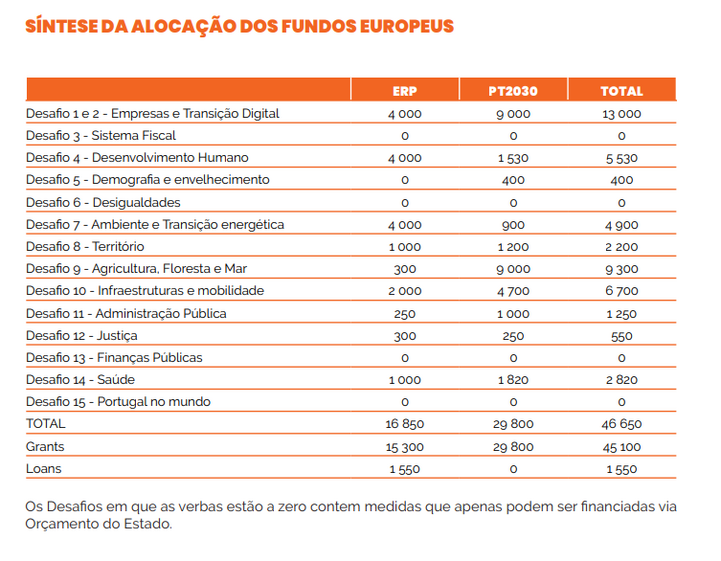 SÍNTESE DA ALOCAÇÃO DOS FUNDOS EUROPEUS

| | ERP | PT2030 | TOTAL |
|---|---|---|---|
| Desafio 1 e 2 - Empresas e Transição Digital | 4 000 | 9 000 | 13 000 |
| Desafio 3 - Sistema Fiscal | 0 | 0 | 0 |
| Desafio 4 - Desenvolvimento Humano | 4 000 | 1 530 | 5 530 |
| Desafio 5 - Demografia e envelhecimento | 0 | 400 | 400 |
| Desafio 6 - Desigualdades | 0 | 0 | 0 |
| Desafio 7 - Ambiente e Transição energética | 4 000 | 900 | 4 900 |
| Desafio 8 - Território | 1 000 | 1 200 | 2 200 |
| Desafio 9 - Agricultura, Floresta e Mar | 300 | 9 000 | 9 300 |
| Desafio 10 - Infraestruturas e mobilidade | 2 000 | 4 700 | 6 700 |
| Desafio 11 - Administração Pública | 250 | 1 000 | 1 250 |
| Desafio 12 - Justiça | 300 | 250 | 550 |
| Desafio 13 - Finanças Públicas | 0 | 0 | 0 |
| Desafio 14 - Saúde | 1 000 | 1 820 | 2 820 |
| Desafio 15 - Portugal no mundo | 0 | 0 | 0 |
| TOTAL | 16 850 | 29 800 | 46 650 |
| Grants | 15 300 | 29 800 | 45 100 |
| Loans | 1 550 | 0 | 1 550 |

Os Desafios em que as verbas estão a zero contem medidas que apenas podem ser financiadas via Orçamento do Estado.